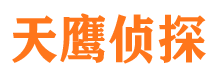 天鹰侦探